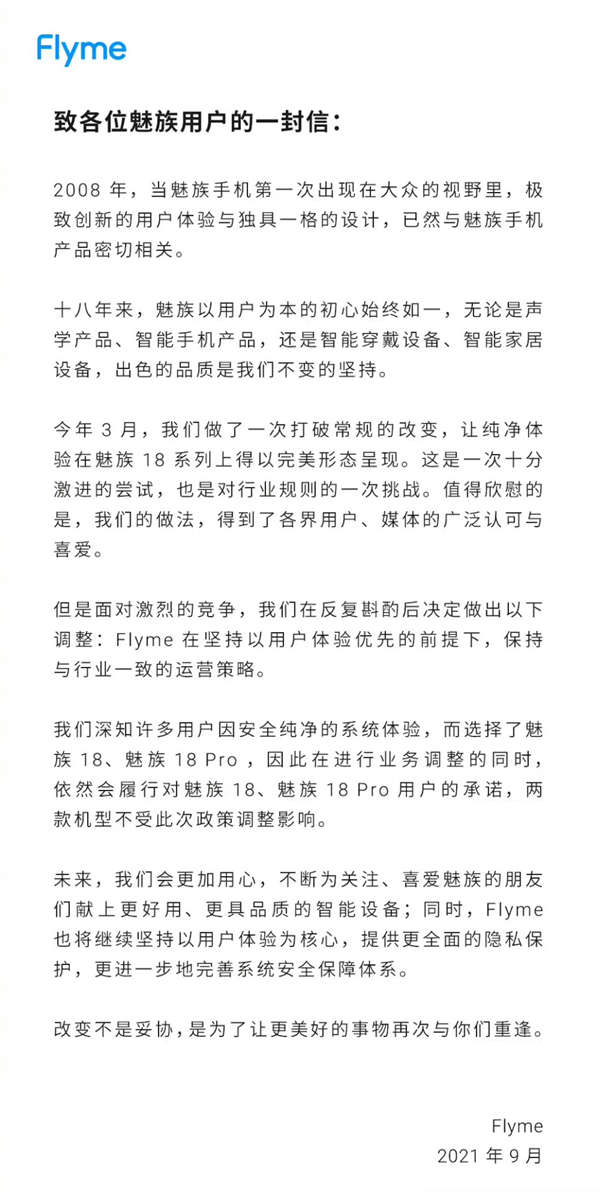 Flyme

致各位魅族用户的一封信：

2008 年，当魅族手机第一次出现在大众的视野里，极致创新的用户体验与独具一格的设计，已然与魅族手机产品密切相关。

十八年来，魅族以用户为本的初心始终如一，无论是声学产品、智能手机产品，还是智能穿戴设备、智能家居设备，出色的品质是我们不变的坚持。

今年 3 月，我们做了一次打破常规的改变，让纯净体验在魅族 18 系列上得以完美形态呈现。这是一次十分激进的尝试，也是对行业规则的一次挑战。值得欣慰的是，我们的做法，得到了各界用户、媒体的广泛认可与喜爱。

但是面对激烈的竞争，我们在反复斟酌后决定做出以下调整：Flyme 在坚持以用户体验优先的前提下，保持与行业一致的运营策略。

我们深知许多用户因安全纯净的系统体验，而选择了魅族 18、魅族 18 Pro，因此在进行业务调整的同时，依然会履行对魅族 18、魅族 18 Pro 用户的承诺，两款机型不受此次政策调整影响。

未来，我们会更加用心，不断为关注、喜爱魅族的朋友们献上更好用、更具品质的智能设备；同时，Flyme 也将继续坚持以用户体验为核心，提供更全面的隐私保护，更进一步地完善系统安全保障体系。

改变不是妥协，是为了让更美好的事物再次与你们重逢。

Flyme
2021 年 9 月